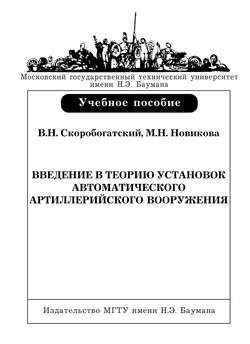 Московский государственный технический университет имени Н.Э. Баумана

Учебное пособие

В.Н. Скоробогатский, М.Н. Новикова

ВВЕДЕНИЕ В ТЕОРИЮ УСТАНОВОК АВТОМАТИЧЕСКОГО АРТИЛЛЕРИЙСКОГО ВООРУЖЕНИЯ

Издательство МГТУ имени Н.Э. Баумана